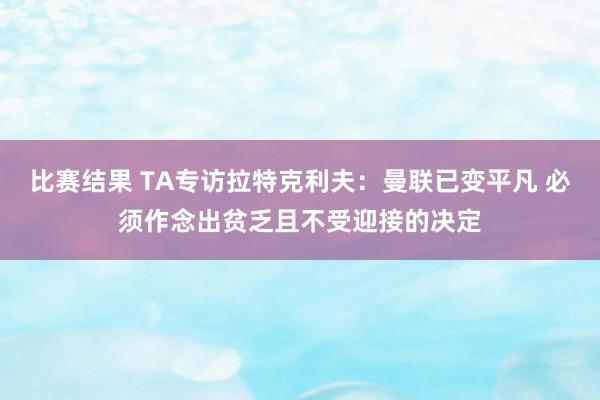 比赛结果 TA专访拉特克利夫：曼联已变平凡 必须作念出贫乏且不受迎接的决定